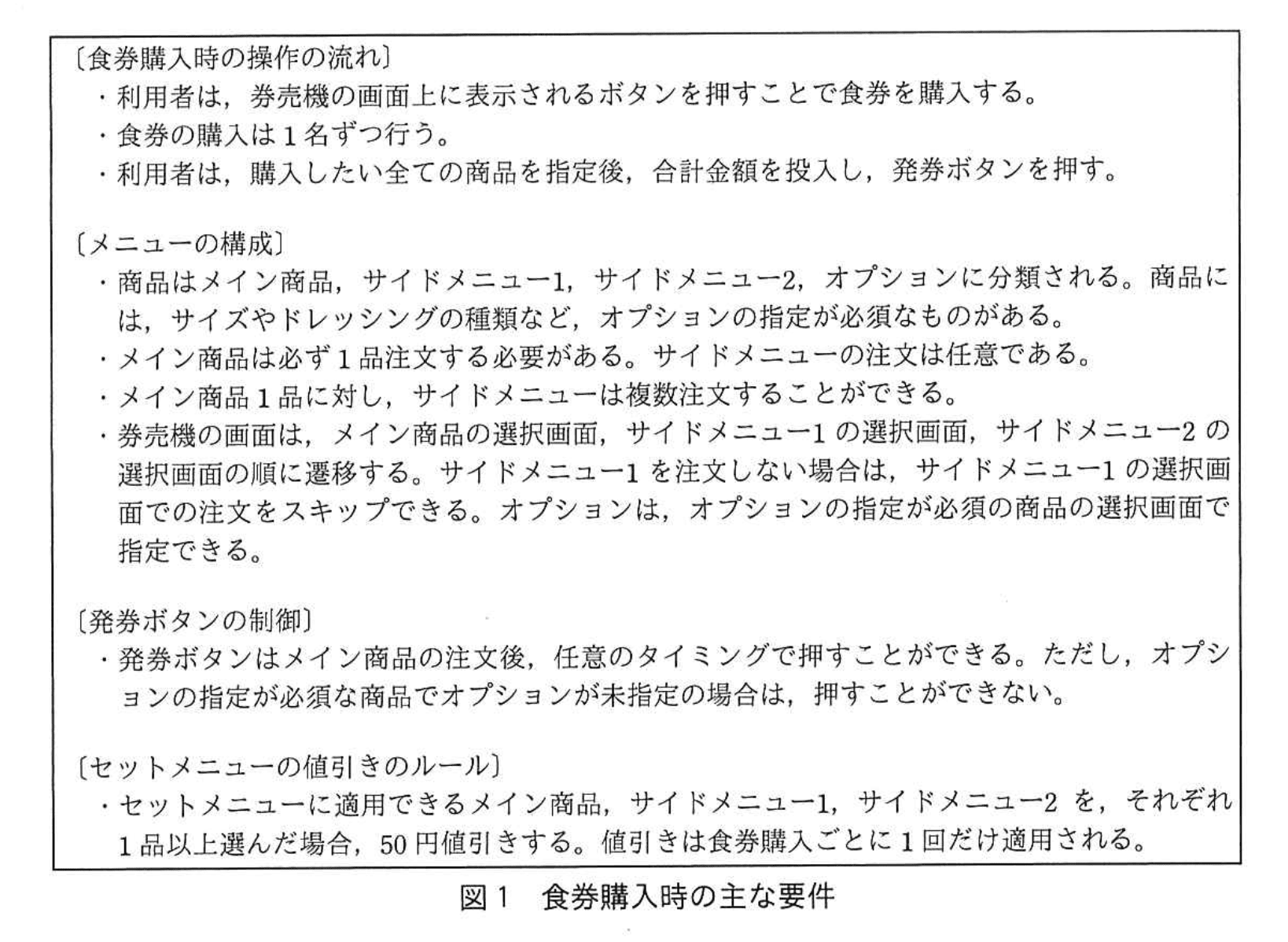 〔食券購入時の操作の流れ〕
・利用者は，券売機の画面上に表示されるボタンを押すことで食券を購入する。
・食券の購入は1名ずつ行う。
・利用者は，購入したい全ての商品を指定後，合計金額を投入し，発券ボタンを押す。

〔メニューの構成〕
・商品はメイン商品，サイドメニュー1，サイドメニュー2，オプションに分類される。商品には，サイズやドレッシングの種類など，オプションの指定が必須なものがある。
・メイン商品は必ず1品注文する必要がある。サイドメニューの注文は任意である。
・メイン商品1品に対し，サイドメニューは複数注文することができる。
・券売機の画面は，メイン商品の選択画面，サイドメニュー1の選択画面，サイドメニュー2の選択画面の順に遷移する。サイドメニュー1を注文しない場合は，サイドメニュー1の選択画面での注文をスキップできる。オプションは，オプションの指定が必須の商品の選択画面で指定できる。

〔発券ボタンの制御〕
・発券ボタンはメイン商品の注文後，任意のタイミングで押すことができる。ただし，オプションの指定が必須な商品でオプションが未指定の場合は，押すことができない。

〔セットメニューの値引きのルール〕
・セットメニューに適用できるメイン商品，サイドメニュー1，サイドメニュー2を，それぞれ1品以上選んだ場合，50円値引きする。値引きは食券購入ごとに1回だけ適用される。

図1　食券購入時の主な要件